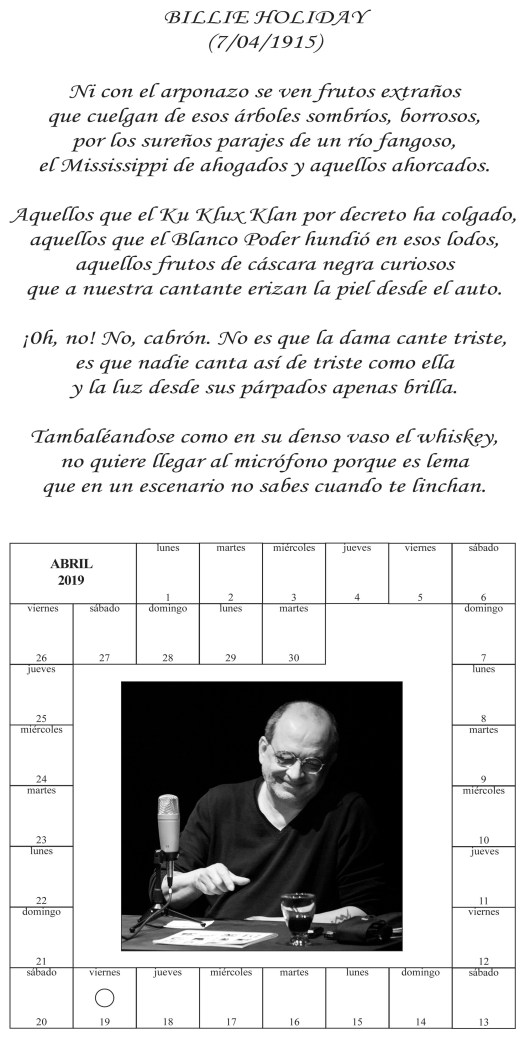 BILLIE HOLIDAY
(7/04/1915)

Ni con el arponazo se ven frutos extraños
que cuelgan de esos árboles sombríos, borrosos,
por los sureños parajes de un río fangoso,
el Mississippi de ahogados y aquellos ahorcados.

Aquellos que el Ku Klux Klan por decreto ha colgado,
aquellos que el Blanco Poder hundió en esos lodos,
aquellos frutos de cáscara negra curiosos
que a nuestra cantante erizan la piel desde el auto.

¡Oh, no! No, cabrón. No es que la dama cante triste,
es que nadie canta así de triste como ella
y la luz desde sus párpados apenas brilla.

Tambaléandose como en su denso vaso el whiskey,
no quiere llegar al micrófono porque es lema
que en un escenario no sabes cuando te linchan.

ABRIL
2019

lunes 1
martes 2
miércoles 3
jueves 4
viernes 5
sábado 6
domingo 7
lunes 8
martes 9
miércoles 10
jueves 11
viernes 12
sábado 13
domingo 14
lunes 15
martes 16
miércoles 17
jueves 18
viernes 19
sábado 20
domingo 21
lunes 22
martes 23
miércoles 24
jueves 25
viernes 26
sábado 27
domingo 28
lunes 29
martes 30